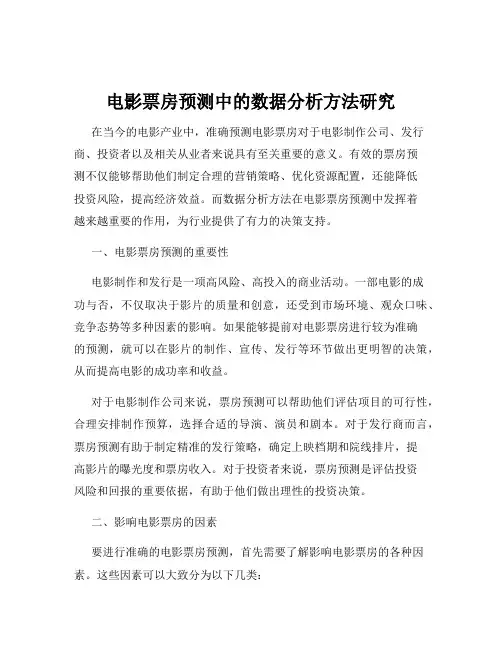 电影票房预测中的数据分析方法研究

在当今的电影产业中，准确预测电影票房对于电影制作公司、发行商、投资者以及相关从业者来说具有至关重要的意义。有效的票房预测不仅能够帮助他们制定合理的营销策略、优化资源配置，还能降低投资风险，提高经济效益。而数据分析方法在电影票房预测中发挥着越来越重要的作用，为行业提供了有力的决策支持。

一、电影票房预测的重要性

电影制作和发行是一项高风险、高投入的商业活动。一部电影的成功与否，不仅取决于影片的质量和创意，还受到市场环境、观众口味、竞争态势等多种因素的影响。如果能够提前对电影票房进行较为准确的预测，就可以在影片的制作、宣传、发行等环节做出更明智的决策，从而提高电影的成功率和收益。

对于电影制作公司来说，票房预测可以帮助他们评估项目的可行性，合理安排制作预算，选择合适的导演、演员和剧本。对于发行商而言，票房预测有助于制定精准的发行策略，确定上映档期和院线排片，提高影片的曝光度和票房收入。对于投资者来说，票房预测是评估投资风险和回报的重要依据，有助于他们做出理性的投资决策。

二、影响电影票房的因素

要进行准确的电影票房预测，首先需要了解影响电影票房的各种因素。这些因素可以大致分为以下几类：